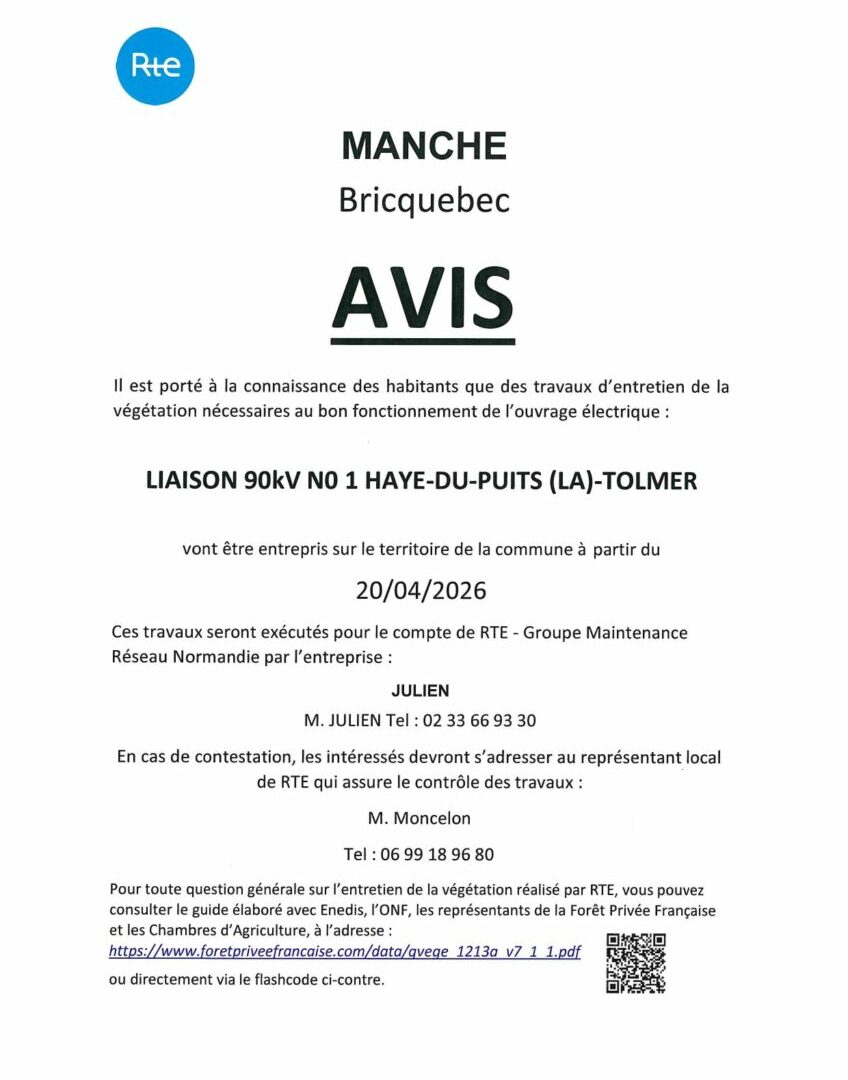 Rte

MANCHE
Bricquebec

AVIS

Il est porté à la connaissance des habitants que des travaux d'entretien de la végétation nécessaires au bon fonctionnement de l'ouvrage électrique :

LIAISON 90kV N0 1 HAYE-DU-PUITS (LA)-TOLMER

vont être entrepris sur le territoire de la commune à partir du

20/04/2026

Ces travaux seront exécutés pour le compte de RTE - Groupe Maintenance Réseau Normandie par l'entreprise :

JULIEN
M. JULIEN Tel : 02 33 66 93 30

En cas de contestation, les intéressés devront s'adresser au représentant local de RTE qui assure le contrôle des travaux :

M. Moncelon

Tel : 06 99 18 96 80

Pour toute question générale sur l'entretien de la végétation réalisé par RTE, vous pouvez consulter le guide élaboré avec Enedis, l'ONF, les représentants de la Forêt Privée Française et les Chambres d'Agriculture, à l'adresse :
https://www.foretpriveefrancaise.com/data/gvege_1213a_v7_1_1.pdf
ou directement via le flashcode ci-contre.